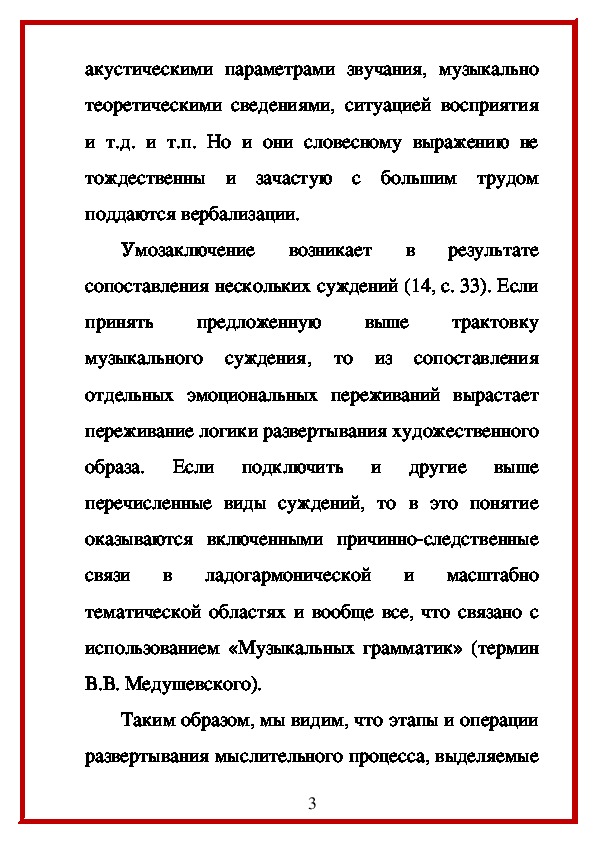 акустическими параметрами звучания, музыкально теоретическими сведениями, ситуацией восприятия и т.д. и т.п. Но и они словесному выражению не тождественны и зачастую с большим трудом поддаются вербализации.

Умозаключение возникает в результате сопоставления нескольких суждений (14, с. 33). Если принять предложенную выше трактовку музыкального суждения, то из сопоставления отдельных эмоциональных переживаний вырастает переживание логики развертывания художественного образа. Если подключить и другие выше перечисленные виды суждений, то в это понятие оказываются включенными причинно-следственные связи в ладогармонической и масштабно тематической областях и вообще все, что связано с использованием «Музыкальных грамматик» (термин В.В. Медушевского).

Таким образом, мы видим, что этапы и операции развертывания мыслительного процесса, выделяемые

3